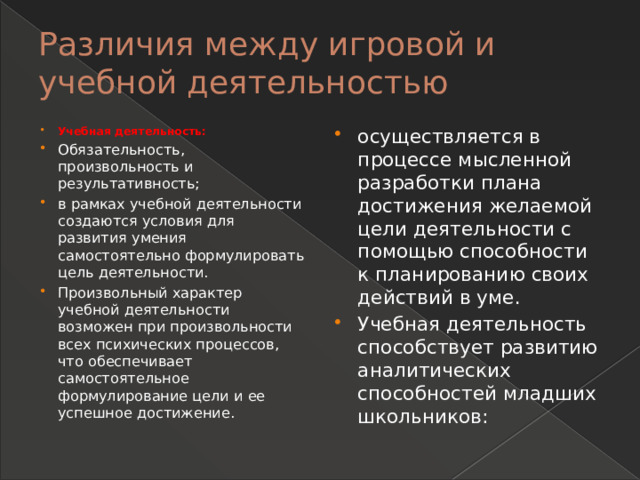 Различия между игровой и учебной деятельностью

- Учебная деятельность:
- Обязательность, произвольность и результативность;
- в рамках учебной деятельности создаются условия для развития умения самостоятельно формулировать цель деятельности.
- Произвольный характер учебной деятельности возможен при произвольности всех психических процессов, что обеспечивает самостоятельное формулирование цели и ее успешное достижение.

- осуществляется в процессе мысленной разработки плана достижения желаемой цели деятельности с помощью способности к планированию своих действий в уме.
- Учебная деятельность способствует развитию аналитических способностей младших школьников: